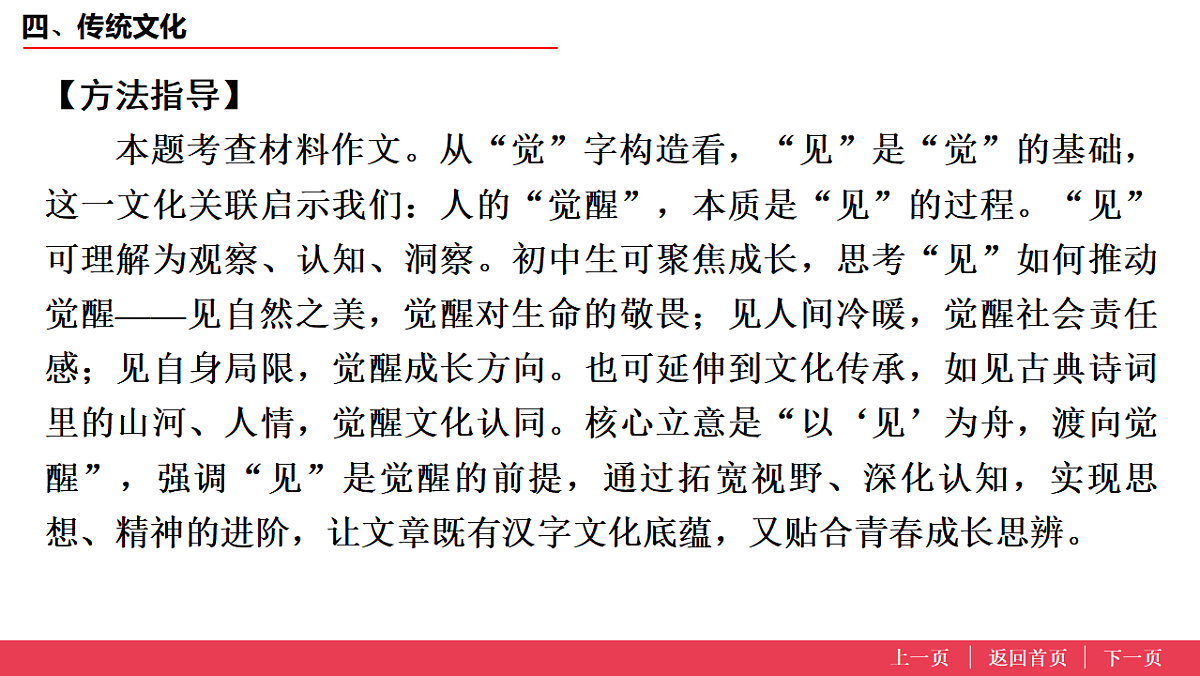 四、传统文化

【方法指导】

本题考查材料作文。从“觉”字构造看，“见”是“觉”的基础，这一文化关联启示我们：人的“觉醒”，本质是“见”的过程。“见”可理解为观察、认知、洞察。初中生可聚焦成长，思考“见”如何推动觉醒——见自然之美，觉醒对生命的敬畏；见人间冷暖，觉醒社会责任感；见自身局限，觉醒成长方向。也可延伸到文化传承，如见古典诗词里的山河、人情，觉醒文化认同。核心立意是“以‘见’为舟，渡向觉醒”，强调“见”是觉醒的前提，通过拓宽视野、深化认知，实现思想、精神的进阶，让文章既有汉字文化底蕴，又贴合青春成长思辨。

上一页 | 返回首页 | 下一页